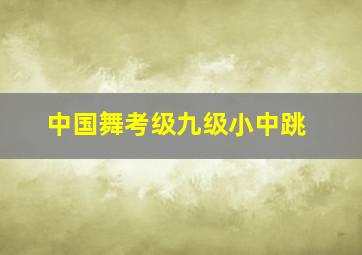 中国舞考级九级小中跳